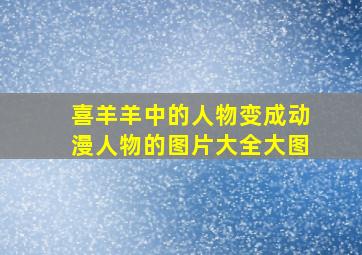 喜羊羊中的人物变成动漫人物的图片大全大图